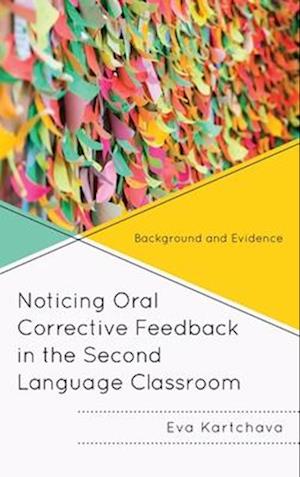 Background and Evidence

Noticing Oral Corrective Feedback in the Second Language Classroom

Eva Kartchava